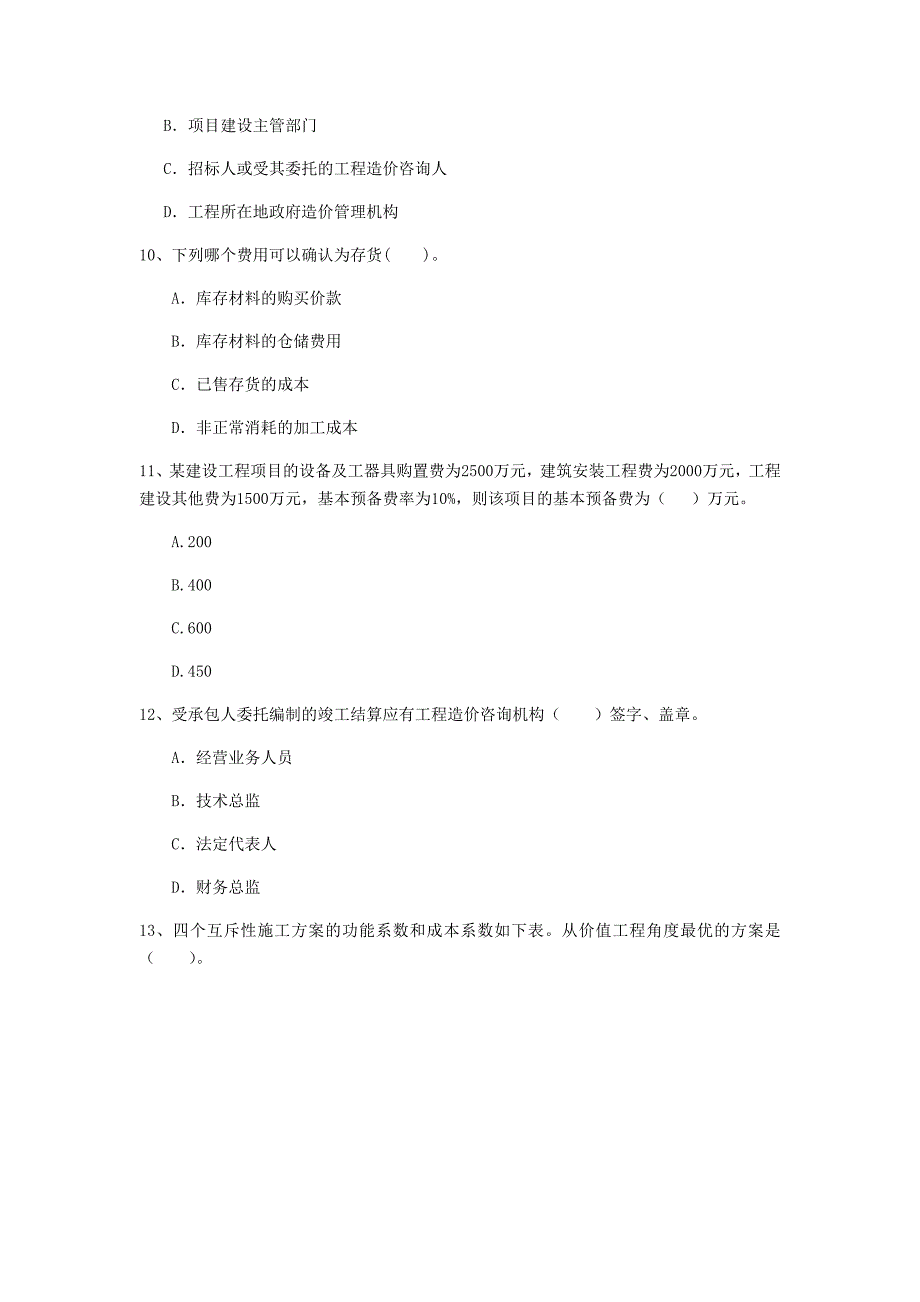 B. 项目建设主管部门

C. 招标人或受其委托的工程造价咨询人

D. 工程所在地政府造价管理机构

10、下列哪个费用可以确认为存货(　　)。

A. 库存材料的购买价款

B. 库存材料的仓储费用

C. 已售存货的成本

D. 非正常消耗的加工成本

11、某建设工程项目的设备及工器具购置费为2500万元，建筑安装工程费为2000万元，工程建设其他费为1500万元，基本预备费率为10%，则该项目的基本预备费为（　　）万元。

A.200

B.400

C.600

D.450

12、受承包人委托编制的竣工结算应有工程造价咨询机构（　　）签字、盖章。

A. 经营业务人员

B. 技术总监

C. 法定代表人

D. 财务总监

13、四个互斥性施工方案的功能系数和成本系数如下表。从价值工程角度最优的方案是（　　)。